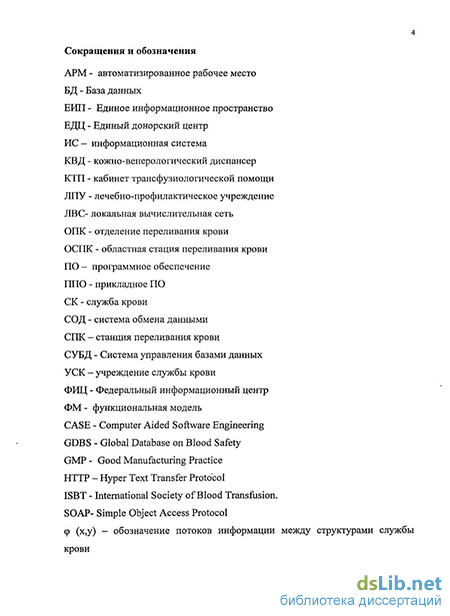 4

Сокращения и обозначения

АРМ - автоматизированное рабочее место

БД - База данных

ЕИП - Единое информационное пространство

ЕДЦ - Единый донорский центр

ИС – информационная система

КВД - кожно-венерологический диспансер

КТП - кабинет трансфузиологической помощи

ЛПУ - лечебно-профилактическое учреждение

ЛВС- локальная вычислительная сеть

ОПК - отделение переливания крови

ОСПК - областная стация переливания крови

ПО – программное обеспечение

ППО - прикладное ПО

СК - служба крови

СОД - система обмена данными

СПК – станция переливания крови

СУБД - Система управления базами данных

УСК – учреждение службы крови

ФИЦ - Федеральный информационный центр

ФМ - функциональная модель

CASE - Computer Aided Software Engineering

GDBS - Global Database on Blood Safety

GMP - Good Manufacturing Practice

HTTP – Hyper Text Transfer Protocol

ISBT - International Society of Blood Transfusion.

SOAP- Simple Object Access Protocol

$\varphi$ (x,y) – обозначение потоков информации между структурами службы крови

dsLib.net
библиотека диссертаций